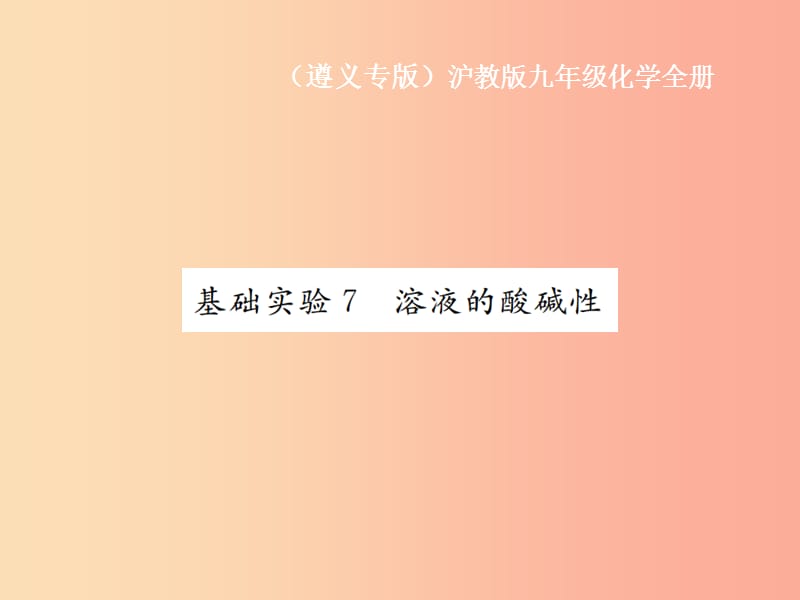 （遵义专版）沪教版九年级化学全册

基础实验 7　溶液的酸碱性